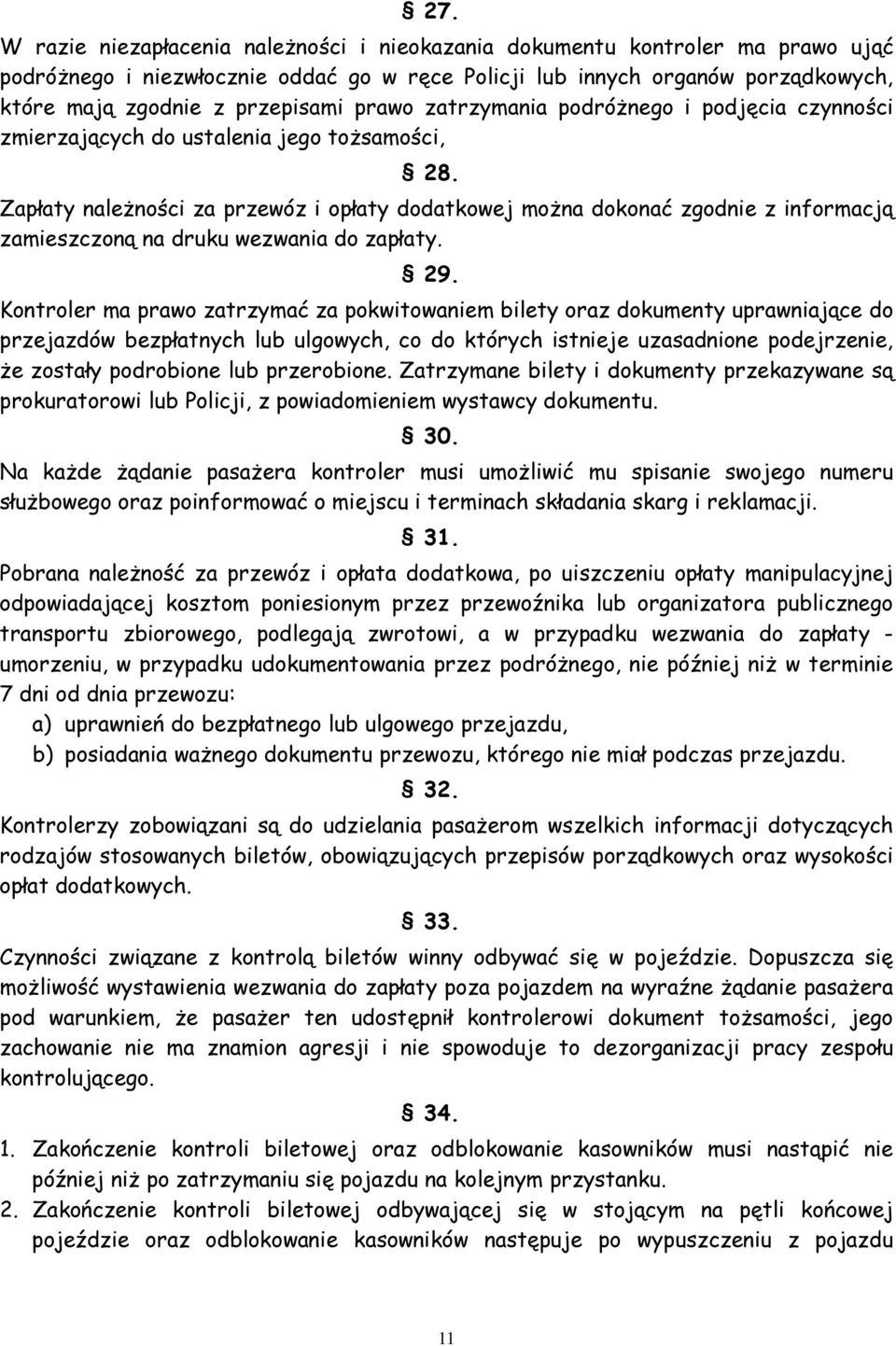 § 27.

W razie niezapłacenia należności i nieokazania dokumentu kontroler ma prawo ująć podróżnego i niezwłocznie oddać go w ręce Policji lub innych organów porządkowych, które mają zgodnie z przepisami prawo zatrzymania podróżnego i podjęcia czynności zmierzających do ustalenia jego tożsamości,

§ 28.

Zapłaty należności za przewóz i opłaty dodatkowej można dokonać zgodnie z informacją zamieszczoną na druku wezwania do zapłaty.

§ 29.

Kontroler ma prawo zatrzymać za pokwitowaniem bilety oraz dokumenty uprawniające do przejazdów bezpłatnych lub ulgowych, co do których istnieje uzasadnione podejrzenie, że zostały podrobione lub przerobione. Zatrzymane bilety i dokumenty przekazywane są prokuratorowi lub Policji, z powiadomieniem wystawcy dokumentu.

§ 30.

Na każde żądanie pasażera kontroler musi umożliwić mu spisanie swojego numeru służbowego oraz poinformować o miejscu i terminach składania skarg i reklamacji.

§ 31.

Pobrana należność za przewóz i opłata dodatkowa, po uiszczeniu opłaty manipulacyjnej odpowiadającej kosztom poniesionym przez przewoźnika lub organizatora publicznego transportu zbiorowego, podlegają zwrotowi, a w przypadku wezwania do zapłaty - umorzeniu, w przypadku udokumentowania przez podróżnego, nie później niż w terminie 7 dni od dnia przewozu:
a) uprawnień do bezpłatnego lub ulgowego przejazdu,
b) posiadania ważnego dokumentu przewozu, którego nie miał podczas przejazdu.

§ 32.

Kontrolerzy zobowiązani są do udzielania pasażerom wszelkich informacji dotyczących rodzajów stosowanych biletów, obowiązujących przepisów porządkowych oraz wysokości opłat dodatkowych.

§ 33.

Czynności związane z kontrolą biletów winny odbywać się w pojeździe. Dopuszcza się możliwość wystawienia wezwania do zapłaty poza pojazdem na wyraźne żądanie pasażera pod warunkiem, że pasażer ten udostępnił kontrolerowi dokument tożsamości, jego zachowanie nie ma znamion agresji i nie spowoduje to dezorganizacji pracy zespołu kontrolującego.

§ 34.

1. Zakończenie kontroli biletowej oraz odblokowanie kasowników musi nastąpić nie później niż po zatrzymaniu się pojazdu na kolejnym przystanku.
2. Zakończenie kontroli biletowej odbywającej się w stojącym na pętli końcowej pojeździe oraz odblokowanie kasowników następuje po wypuszczeniu z pojazdu

11